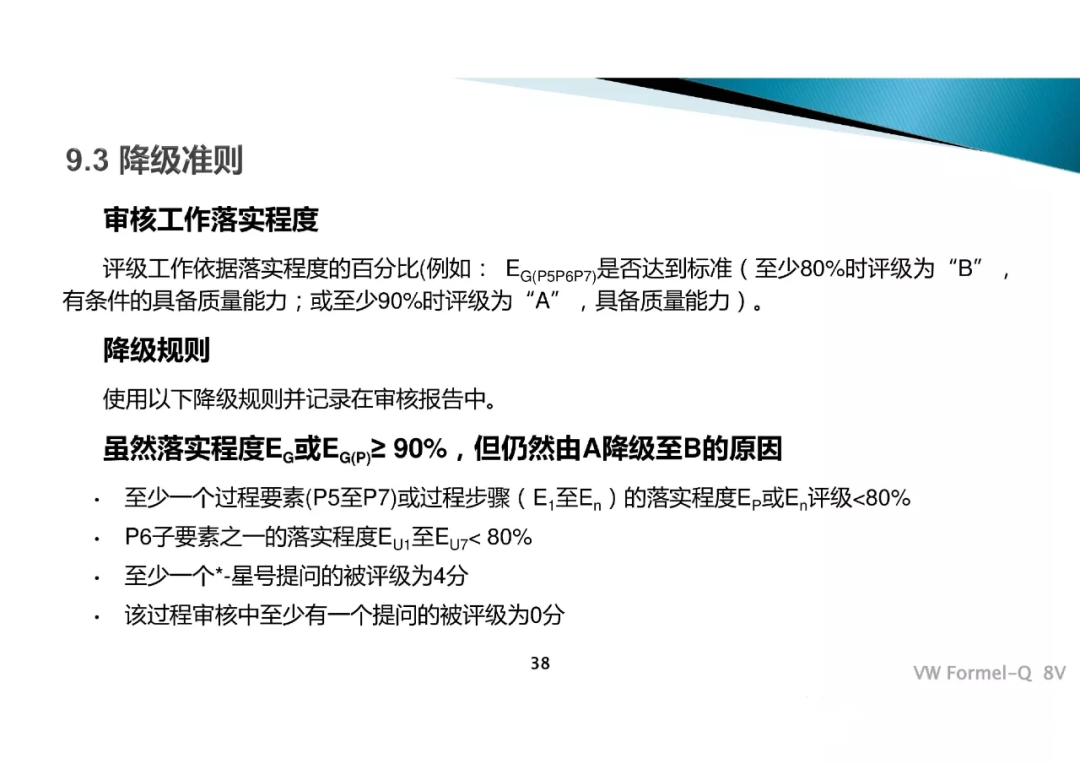 9.3 降级准则

审核工作落实程度

评级工作依据落实程度的百分比(例如：$E_{G(P5P6P7)}$是否达到标准（至少80%时评级为“B”，有条件的具备质量能力；或至少90%时评级为“A”，具备质量能力）。

降级规则

使用以下降级规则并记录在审核报告中。

虽然落实程度$E_G$或$E_{G(P)}$≥ 90%，但仍然由A降级至B的原因

• 至少一个过程要素(P5至P7)或过程步骤（$E_1$至$E_n$）的落实程度$E_P$或$E_n$评级<80%
• P6子要素之一的落实程度$E_{U1}$至$E_{U7}$< 80%
• 至少一个*-星号提问的被评级为4分
• 该过程审核中至少有一个提问的被评级为0分

38

VW Formel-Q 8V